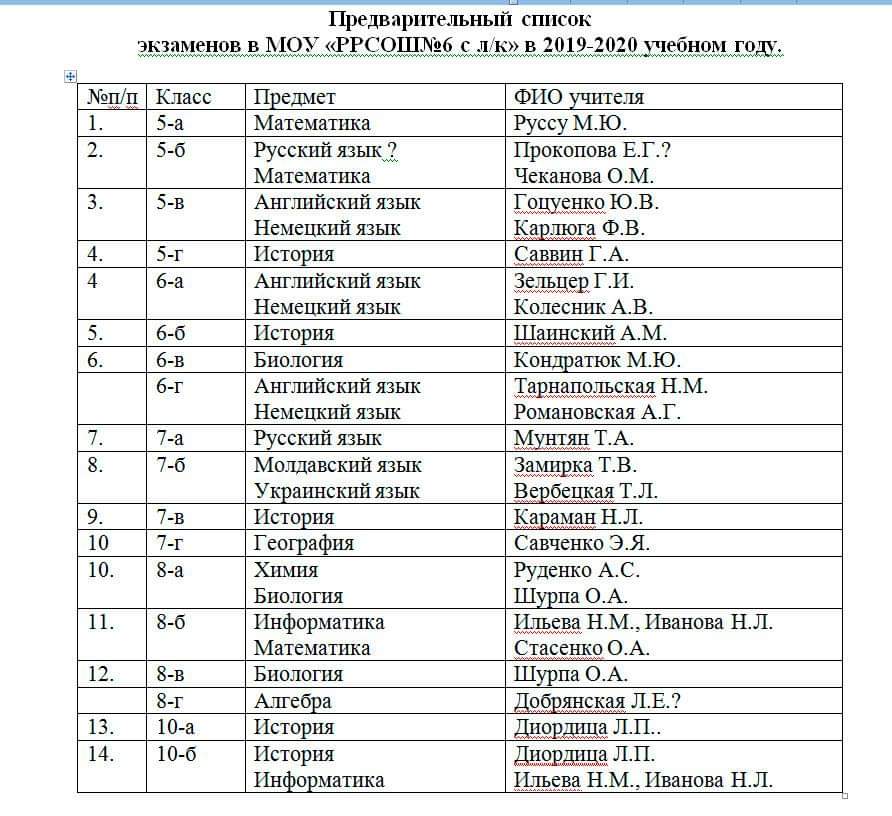 Предварительный список
экзаменов в МОУ «РРСОШ№6 с л/к» в 2019-2020 учебном году.

| №п/п | Класс | Предмет | ФИО учителя |
|---|---|---|---|
| 1. | 5-а | Математика | Руссу М.Ю. |
| 2. | 5-б | Русский язык ? Математика | Прокопова Е.Г.? Чеканова О.М. |
| 3. | 5-в | Английский язык Немецкий язык | Гоцуенко Ю.В. Карлюга Ф.В. |
| 4. | 5-г | История | Саввин Г.А. |
| 4 | 6-а | Английский язык Немецкий язык | Зельцер Г.И. Колесник А.В. |
| 5. | 6-б | История | Шаинский А.М. |
| 6. | 6-в | Биология | Кондратюк М.Ю. |
| | 6-г | Английский язык Немецкий язык | Тарнапольская Н.М. Романовская А.Г. |
| 7. | 7-а | Русский язык | Мунтян Т.А. |
| 8. | 7-б | Молдавский язык Украинский язык | Замирка Т.В. Вербецкая Т.Л. |
| 9. | 7-в | История | Караман Н.Л. |
| 10 | 7-г | География | Савченко Э.Я. |
| 10. | 8-а | Химия Биология | Руденко А.С. Шурпа О.А. |
| 11. | 8-б | Информатика Математика | Ильева Н.М., Иванова Н.Л. Стасенко О.А. |
| 12. | 8-в | Биология | Шурпа О.А. |
| | 8-г | Алгебра | Добрянская Л.Е.? |
| 13. | 10-а | История | Диордица Л.П.. |
| 14. | 10-б | История Информатика | Диордица Л.П. Ильева Н.М., Иванова Н.Л. |